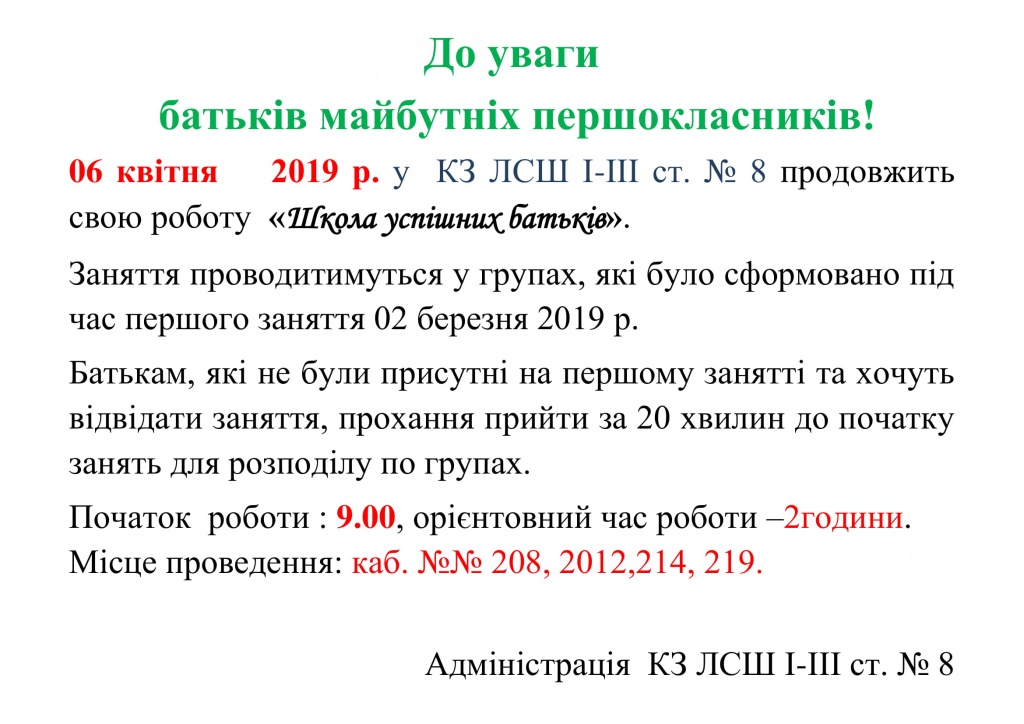 До уваги
батьків майбутніх першокласників!

06 квітня 2019 р. у КЗ ЛСШ І-ІІІ ст. № 8 продовжить свою роботу «Школа успішних батьків».

Заняття проводитимуться у групах, які було сформовано під час першого заняття 02 березня 2019 р.

Батькам, які не були присутні на першому занятті та хочуть відвідати заняття, прохання прийти за 20 хвилин до початку занять для розподілу по групах.

Початок роботи : 9.00, орієнтовний час роботи –2години.
Місце проведення: каб. №№ 208, 2012,214, 219.

Адміністрація КЗ ЛСШ І-ІІІ ст. № 8